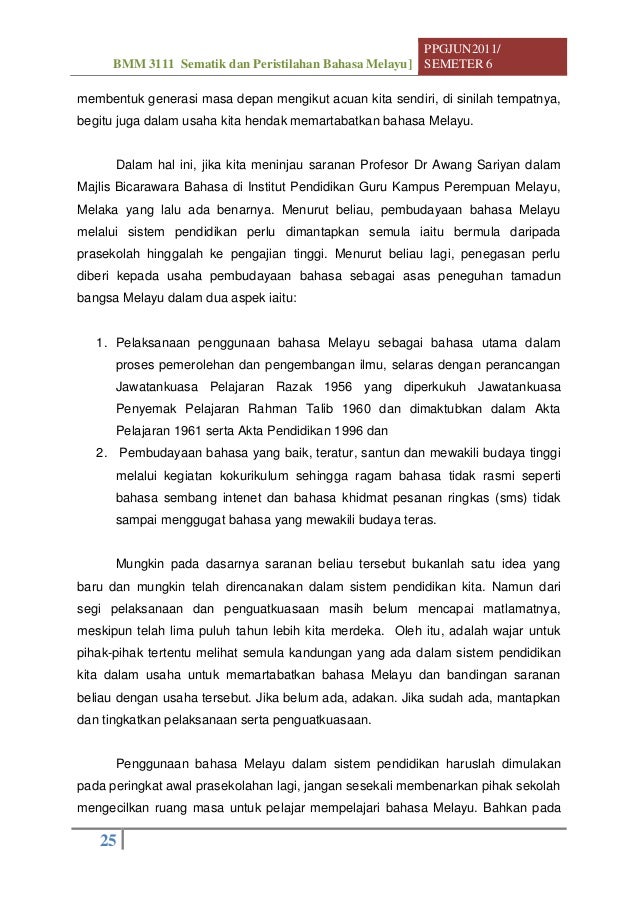 BMM 3111 Sematik dan Peristilahan Bahasa Melayu] PPGJUN2011/ SEMETER 6

membentuk generasi masa depan mengikut acuan kita sendiri, di sinilah tempatnya, begitu juga dalam usaha kita hendak memartabatkan bahasa Melayu.

Dalam hal ini, jika kita meninjau saranan Profesor Dr Awang Sariyan dalam Majlis Bicarawara Bahasa di Institut Pendidikan Guru Kampus Perempuan Melayu, Melaka yang lalu ada benarnya. Menurut beliau, pembudayaan bahasa Melayu melalui sistem pendidikan perlu dimantapkan semula iaitu bermula daripada prasekolah hinggalah ke pengajian tinggi. Menurut beliau lagi, penegasan perlu diberi kepada usaha pembudayaan bahasa sebagai asas peneguhan tamadun bangsa Melayu dalam dua aspek iaitu:

1. Pelaksanaan penggunaan bahasa Melayu sebagai bahasa utama dalam proses pemerolehan dan pengembangan ilmu, selaras dengan perancangan Jawatankuasa Pelajaran Razak 1956 yang diperkukuh Jawatankuasa Penyemak Pelajaran Rahman Talib 1960 dan dimaktubkan dalam Akta Pelajaran 1961 serta Akta Pendidikan 1996 dan
2. Pembudayaan bahasa yang baik, teratur, santun dan mewakili budaya tinggi melalui kegiatan kokurikulum sehingga ragam bahasa tidak rasmi seperti bahasa sembang intenet dan bahasa khidmat pesanan ringkas (sms) tidak sampai menggugat bahasa yang mewakili budaya teras.

Mungkin pada dasarnya saranan beliau tersebut bukanlah satu idea yang baru dan mungkin telah direncanakan dalam sistem pendidikan kita. Namun dari segi pelaksanaan dan penguatkuasaan masih belum mencapai matlamatnya, meskipun telah lima puluh tahun lebih kita merdeka. Oleh itu, adalah wajar untuk pihak-pihak tertentu melihat semula kandungan yang ada dalam sistem pendidikan kita dalam usaha untuk memartabatkan bahasa Melayu dan bandingan saranan beliau dengan usaha tersebut. Jika belum ada, adakan. Jika sudah ada, mantapkan dan tingkatkan pelaksanaan serta penguatkuasaan.

Penggunaan bahasa Melayu dalam sistem pendidikan haruslah dimulakan pada peringkat awal prasekolahan lagi, jangan sesekali membenarkan pihak sekolah mengecilkan ruang masa untuk pelajar mempelajari bahasa Melayu. Bahkan pada

25